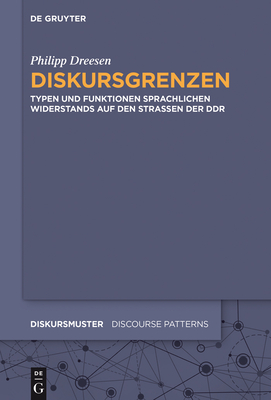 DE GRUYTER

Philipp Dreesen

DISKURSGRENZEN

TYPEN UND FUNKTIONEN SPRACHLICHEN WIDERSTANDS AUF DEN STRASSEN DER DDR

DISKURSMUSTER DISCOURSE PATTERNS

DE G